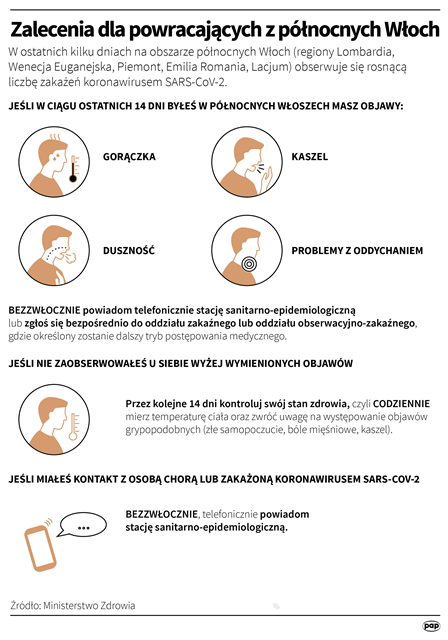 Zalecenia dla powracających z północnych Włoch

W ostatnich kilku dniach na obszarze północnych Włoch (regiony Lombardia, Wenecja Euganejska, Piemont, Emilia Romania, Lacjum) obserwuje się rosnącą liczbę zakażeń koronawirusem SARS-CoV-2.

JEŚLI W CIĄGU OSTATNICH 14 DNI BYŁEŚ W PÓŁNOCNYCH WŁOSZECH MASZ OBJAWY:

GORĄCZKA

KASZEL

DUSZNOŚĆ

PROBLEMY Z ODDYCHANIEM

BEZZWŁOCZNIE powiadom telefonicznie stację sanitarno-epidemiologiczną lub zgłoś się bezpośrednio do oddziału zakaźnego lub oddziału obserwacyjno-zakaźnego, gdzie określony zostanie dalszy tryb postępowania medycznego.

JEŚLI NIE ZAOBSERWOWAŁEŚ U SIEBIE WYŻEJ WYMIENIONYCH OBJAWÓW

Przez kolejne 14 dni kontroluj swój stan zdrowia, czyli CODZIENNIE mierz temperaturę ciała oraz zwróć uwagę na występowanie objawów grypopodobnych (złe samopoczucie, bóle mięśniowe, kaszel).

JEŚLI MIAŁEŚ KONTAKT Z OSOBĄ CHORĄ LUB ZAKAŻONĄ KORONAWIRUSEM SARS-COV-2

...

BEZZWŁOCZNIE, telefonicznie powiadom stację sanitarno-epidemiologiczną.

Źródło: Ministerstwo Zdrowia

pap